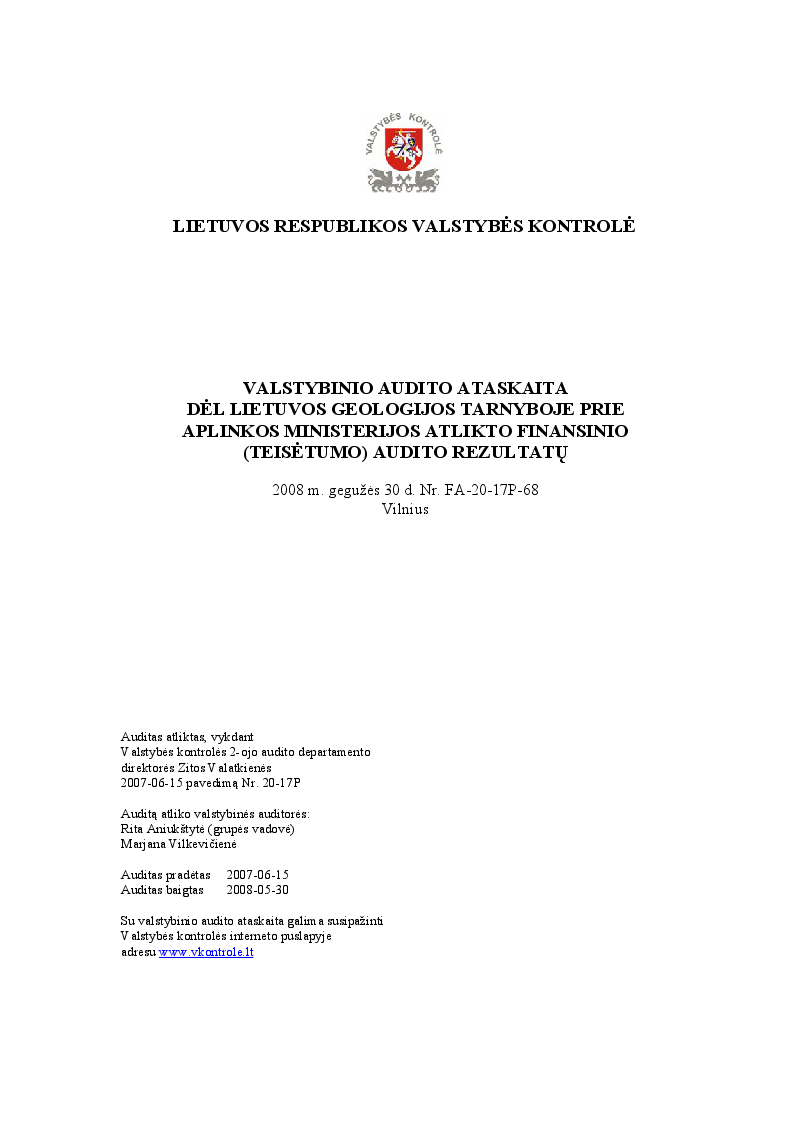 VALSTYBĖS KONTROLĖ

LIETUVOS RESPUBLIKOS VALSTYBĖS KONTROLĖ

VALSTYBINIO AUDITO ATASKAITA
DĖL LIETUVOS GEOLOGIJOS TARNYBOJE PRIE
APLINKOS MINISTERIJOS ATLIKTO FINANSINIO
(TEISĖTUMO) AUDITO REZULTATŲ

2008 m. gegužės 30 d. Nr. FA-20-17P-68
Vilnius

Auditas atliktas, vykdant
Valstybės kontrolės 2-ojo audito departamento
direktorės Zitos Valatkienės
2007-06-15 pavedimą Nr. 20-17P

Auditą atliko valstybinės auditorės:
Rita Aniukštytė (grupės vadovė)
Marjana Vilkevičienė

Auditas pradėtas 2007-06-15
Auditas baigtas 2008-05-30

Su valstybinio audito ataskaita galima susipažinti
Valstybės kontrolės interneto puslapyje
adresu www.vkontrole.lt